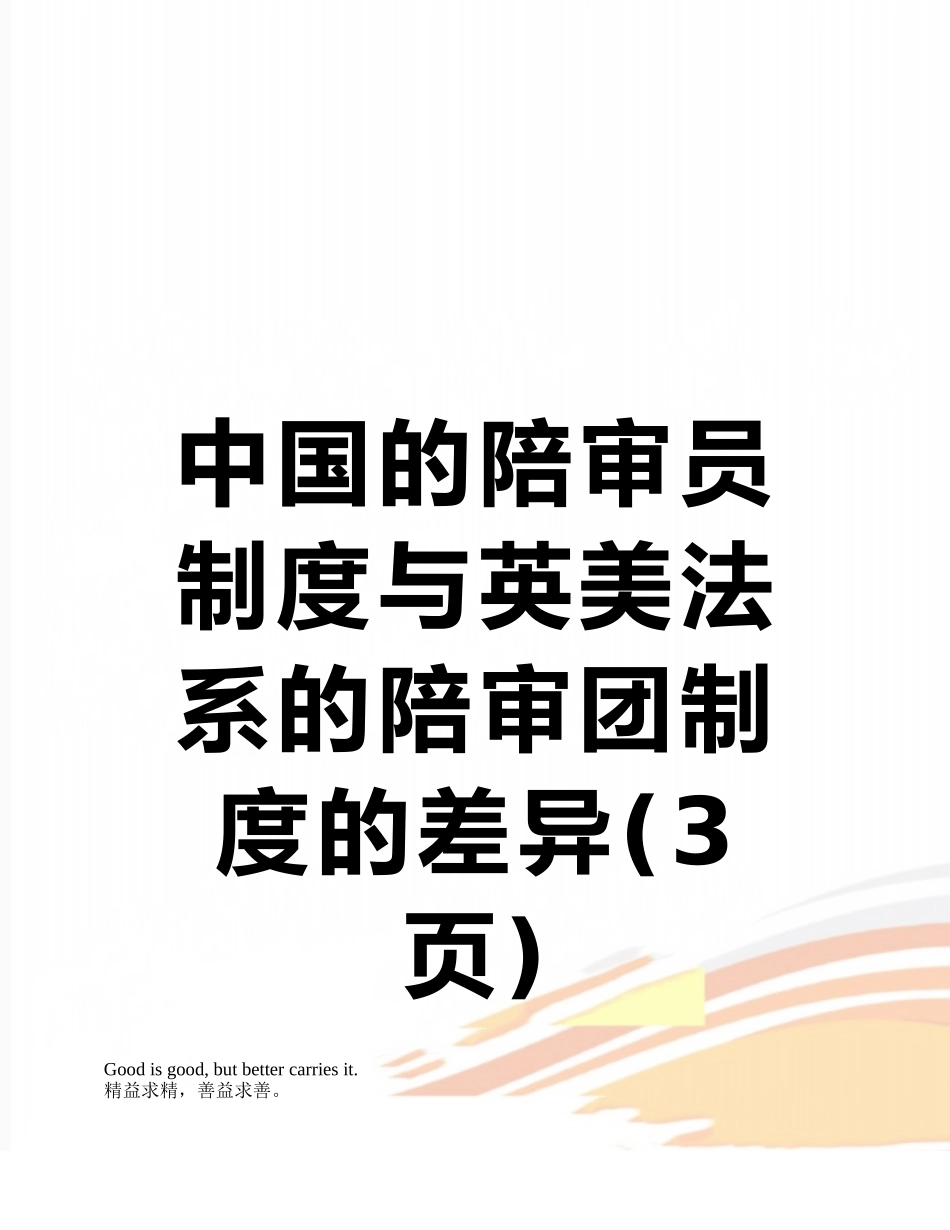 中国的陪审员制度与英美法系的陪审团制度的差异(3页)

Good is good, but better carries it.
精益求精，善益求善。